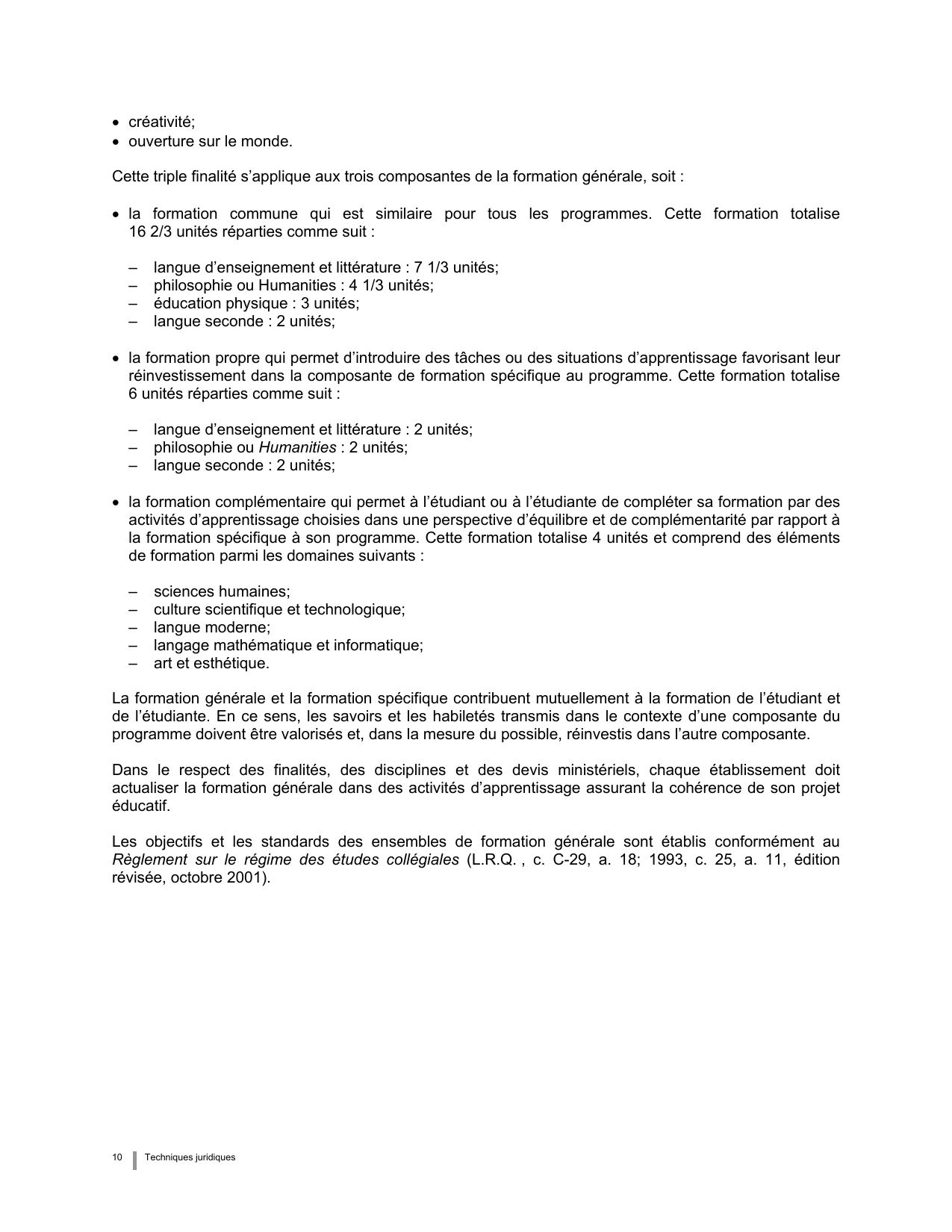 • créativité;
• ouverture sur le monde.

Cette triple finalité s'applique aux trois composantes de la formation générale, soit :

• la formation commune qui est similaire pour tous les programmes. Cette formation totalise 16 2/3 unités réparties comme suit :

– langue d'enseignement et littérature : 7 1/3 unités;
– philosophie ou Humanities : 4 1/3 unités;
– éducation physique : 3 unités;
– langue seconde : 2 unités;

• la formation propre qui permet d'introduire des tâches ou des situations d'apprentissage favorisant leur réinvestissement dans la composante de formation spécifique au programme. Cette formation totalise 6 unités réparties comme suit :

– langue d'enseignement et littérature : 2 unités;
– philosophie ou Humanities : 2 unités;
– langue seconde : 2 unités;

• la formation complémentaire qui permet à l'étudiant ou à l'étudiante de compléter sa formation par des activités d'apprentissage choisies dans une perspective d'équilibre et de complémentarité par rapport à la formation spécifique à son programme. Cette formation totalise 4 unités et comprend des éléments de formation parmi les domaines suivants :

– sciences humaines;
– culture scientifique et technologique;
– langue moderne;
– langage mathématique et informatique;
– art et esthétique.

La formation générale et la formation spécifique contribuent mutuellement à la formation de l'étudiant et de l'étudiante. En ce sens, les savoirs et les habiletés transmis dans le contexte d'une composante du programme doivent être valorisés et, dans la mesure du possible, réinvestis dans l'autre composante.

Dans le respect des finalités, des disciplines et des devis ministériels, chaque établissement doit actualiser la formation générale dans des activités d'apprentissage assurant la cohérence de son projet éducatif.

Les objectifs et les standards des ensembles de formation générale sont établis conformément au Règlement sur le régime des études collégiales (L.R.Q. , c. C-29, a. 18; 1993, c. 25, a. 11, édition révisée, octobre 2001).

10 Techniques juridiques